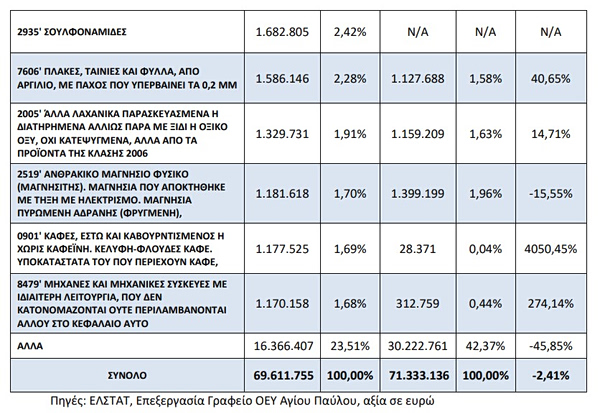 | | | | | | |
|---|---|---|---|---|---|
| 2935' ΣΟΥΛΦΟΝΑΜΙΔΕΣ | 1.682.805 | 2,42% | N/A | N/A | N/A |
| 7606' ΠΛΑΚΕΣ, ΤΑΙΝΙΕΣ ΚΑΙ ΦΥΛΛΑ, ΑΠΟ ΑΡΓΙΛΙΟ, ΜΕ ΠΑΧΟΣ ΠΟΥ ΥΠΕΡΒΑΙΝΕΙ ΤΑ 0,2 ΜΜ | 1.586.146 | 2,28% | 1.127.688 | 1,58% | 40,65% |
| 2005' ΆΛΛΑ ΛΑΧΑΝΙΚΑ ΠΑΡΑΣΚΕΥΑΣΜΕΝΑ Η ΔΙΑΤΗΡΗΜΕΝΑ ΑΛΛΙΩΣ ΠΑΡΑ ΜΕ ΞΙΔΙ Η ΟΞΙΚΟ ΟΞΥ, ΟΧΙ ΚΑΤΕΨΥΓΜΕΝΑ, ΑΛΛΑ ΑΠΟ ΤΑ ΠΡΟΪΟΝΤΑ ΤΗΣ ΚΛΑΣΗΣ 2006 | 1.329.731 | 1,91% | 1.159.209 | 1,63% | 14,71% |
| 2519' ΑΝΘΡΑΚΙΚΟ ΜΑΓΝΗΣΙΟ ΦΥΣΙΚΟ (ΜΑΓΝΗΣΙΤΗΣ). ΜΑΓΝΗΣΙΑ ΠΟΥ ΑΠΟΚΤΗΘΗΚΕ ΜΕ ΤΗΞΗ ΜΕ ΗΛΕΚΤΡΙΣΜΟ. ΜΑΓΝΗΣΙΑ ΠΥΡΩΜΕΝΗ ΑΔΡΑΝΗΣ (ΦΡΥΓΜΕΝΗ), | 1.181.618 | 1,70% | 1.399.199 | 1,96% | -15,55% |
| 0901' ΚΑΦΕΣ, ΕΣΤΩ ΚΑΙ ΚΑΒΟΥΡΝΤΙΣΜΕΝΟΣ Η ΧΩΡΙΣ ΚΑΦΕΪΝΗ. ΚΕΛΥΦΗ-ΦΛΟΥΔΕΣ ΚΑΦΕ. ΥΠΟΚΑΤΑΣΤΑΤΑ ΤΟΥ ΠΟΥ ΠΕΡΙΕΧΟΥΝ ΚΑΦΕ, | 1.177.525 | 1,69% | 28.371 | 0,04% | 4050,45% |
| 8479' ΜΗΧΑΝΕΣ ΚΑΙ ΜΗΧΑΝΙΚΕΣ ΣΥΣΚΕΥΕΣ ΜΕ ΙΔΙΑΙΤΕΡΗ ΛΕΙΤΟΥΡΓΙΑ, ΠΟΥ ΔΕΝ ΚΑΤΟΝΟΜΑΖΟΝΤΑΙ ΟΥΤΕ ΠΕΡΙΛΑΜΒΑΝΟΝΤΑΙ ΑΛΛΟΥ ΣΤΟ ΚΕΦΑΛΑΙΟ ΑΥΤΟ | 1.170.158 | 1,68% | 312.759 | 0,44% | 274,14% |
| ΑΛΛΑ | 16.366.407 | 23,51% | 30.222.761 | 42,37% | -45,85% |
| ΣΥΝΟΛΟ | 69.611.755 | 100,00% | 71.333.136 | 100,00% | -2,41% |

Πηγές: ΕΛΣΤΑΤ, Επεξεργασία Γραφείο ΟΕΥ Αγίου Παύλου, αξία σε ευρώ